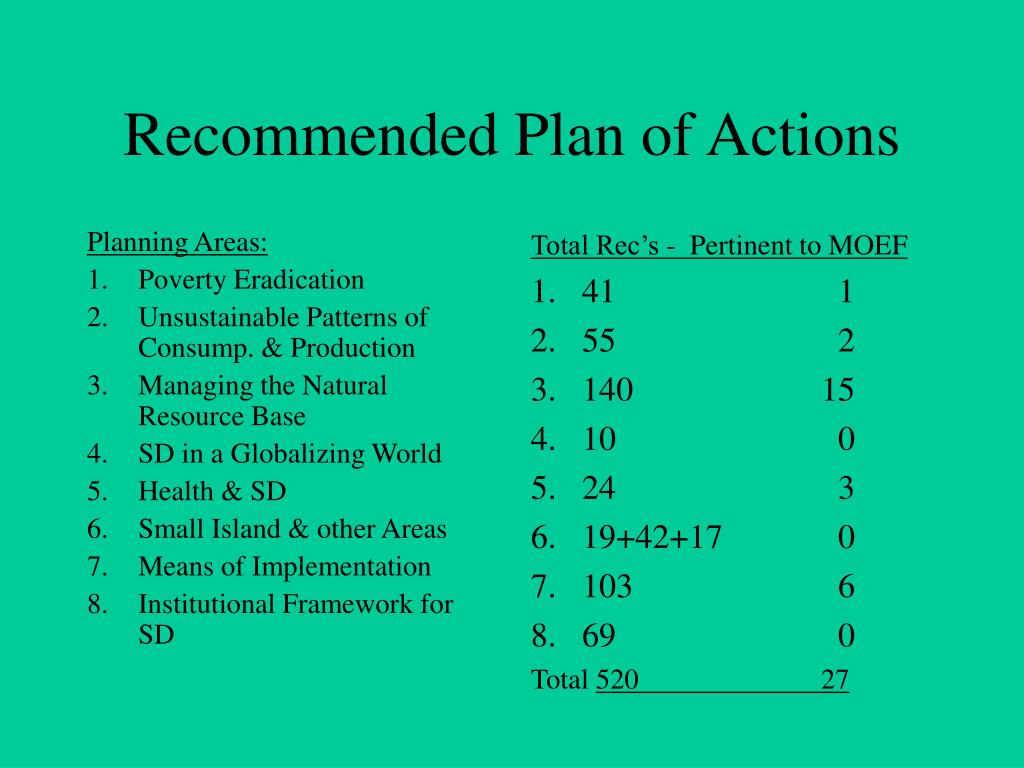 Recommended Plan of Actions

Planning Areas:
1. Poverty Eradication
2. Unsustainable Patterns of Consump. & Production
3. Managing the Natural Resource Base
4. SD in a Globalizing World
5. Health & SD
6. Small Island & other Areas
7. Means of Implementation
8. Institutional Framework for SD

Total Rec's - Pertinent to MOEF
1. 41 1
2. 55 2
3. 140 15
4. 10 0
5. 24 3
6. 19+42+17 0
7. 103 6
8. 69 0
Total 520 27